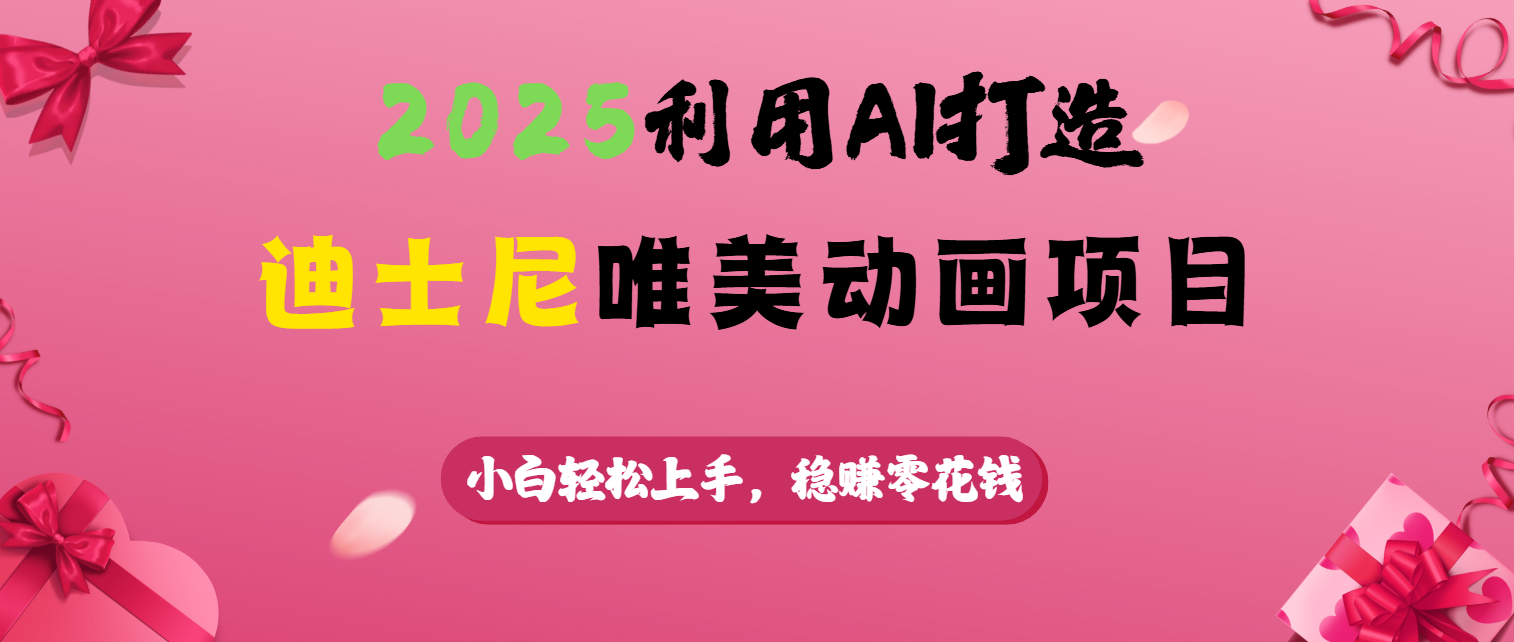 2025利用AI打造

迪士尼唯美动画项目

小白轻松上手，稳赚零花钱